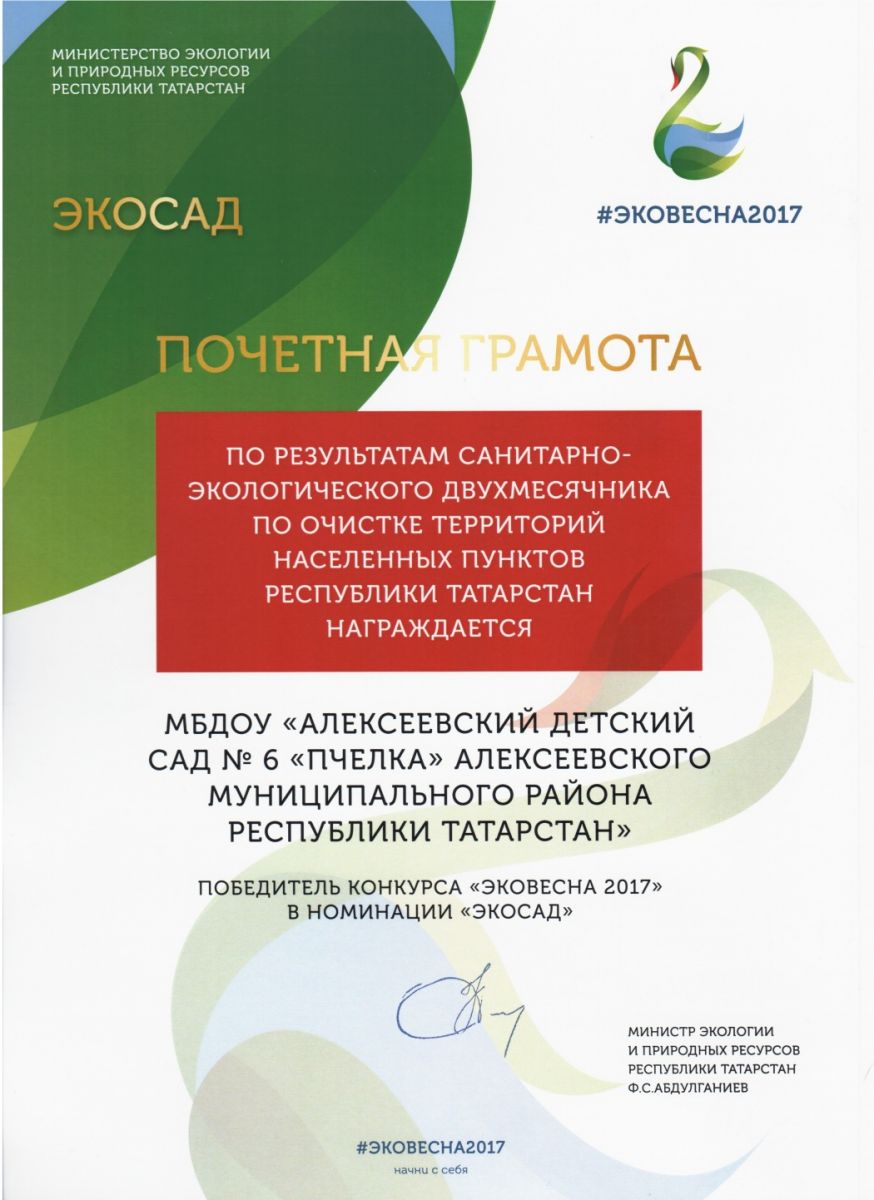 МИНИСТЕРСТВО ЭКОЛОГИИ
И ПРИРОДНЫХ РЕСУРСОВ
РЕСПУБЛИКИ ТАТАРСТАН

ЭКОСАД

#ЭКОВЕСНА2017

ПОЧЕТНАЯ ГРАМОТА

ПО РЕЗУЛЬТАТАМ САНИТАРНО-ЭКОЛОГИЧЕСКОГО ДВУХМЕСЯЧНИКА ПО ОЧИСТКЕ ТЕРРИТОРИЙ НАСЕЛЕННЫХ ПУНКТОВ РЕСПУБЛИКИ ТАТАРСТАН НАГРАЖДАЕТСЯ

МБДОУ «АЛЕКСЕЕВСКИЙ ДЕТСКИЙ САД № 6 «ПЧЕЛКА» АЛЕКСЕЕВСКОГО МУНИЦИПАЛЬНОГО РАЙОНА РЕСПУБЛИКИ ТАТАРСТАН»

ПОБЕДИТЕЛЬ КОНКУРСА «ЭКОВЕСНА 2017» В НОМИНАЦИИ «ЭКОСАД»

МИНИСТР ЭКОЛОГИИ
И ПРИРОДНЫХ РЕСУРСОВ
РЕСПУБЛИКИ ТАТАРСТАН
Ф.С.АБДУЛГАНИЕВ

#ЭКОВЕСНА2017
начни с себя